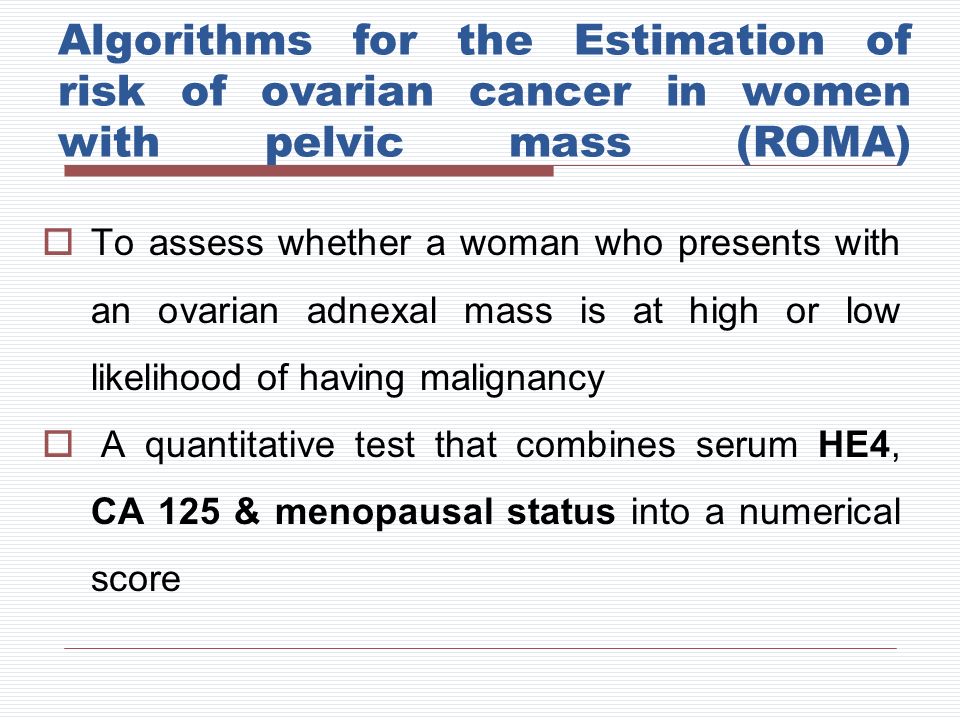 Algorithms for the Estimation of risk of ovarian cancer in women with pelvic mass (ROMA)

□ To assess whether a woman who presents with an ovarian adnexal mass is at high or low likelihood of having malignancy

□ A quantitative test that combines serum HE4, CA 125 & menopausal status into a numerical score